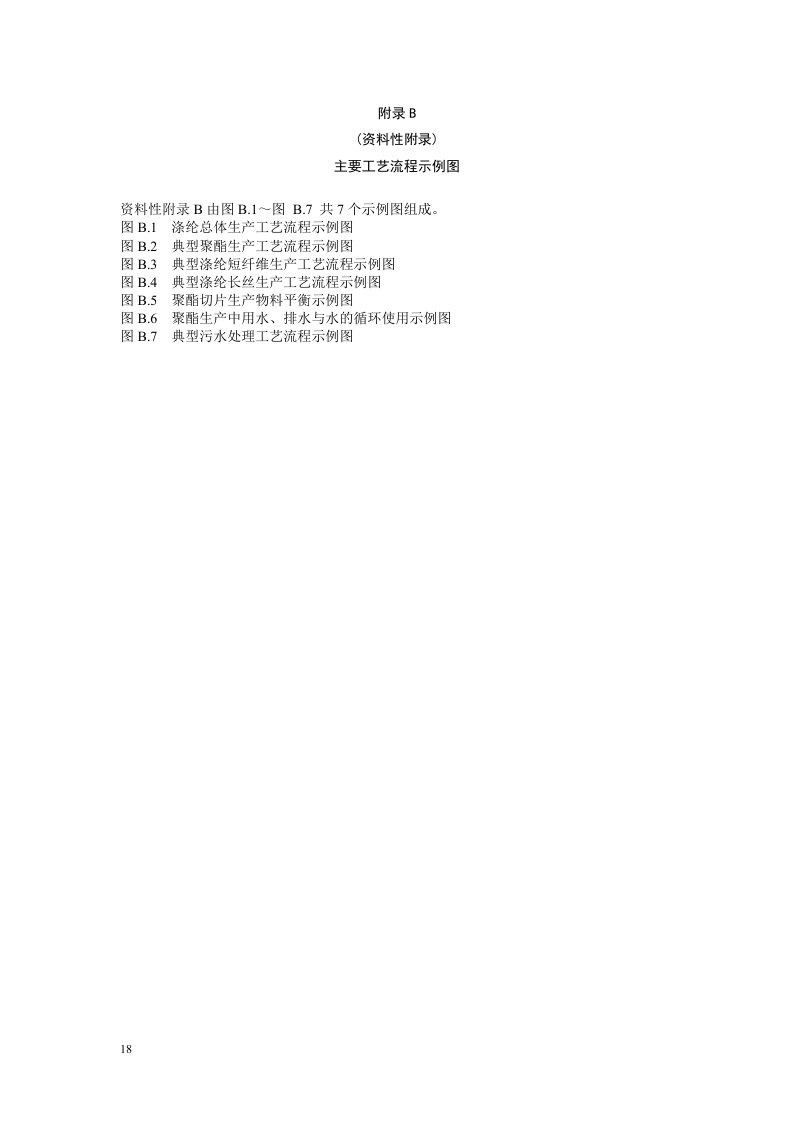 附录B

（资料性附录）

主要工艺流程示例图

资料性附录B由图B.1～图B.7共7个示例图组成。
图B.1 涤纶总体生产工艺流程示例图
图B.2 典型聚酯生产工艺流程示例图
图B.3 典型涤纶短纤维生产工艺流程示例图
图B.4 典型涤纶长丝生产工艺流程示例图
图B.5 聚酯切片生产物料平衡示例图
图B.6 聚酯生产中用水、排水与水的循环使用示例图
图B.7 典型污水处理工艺流程示例图

18